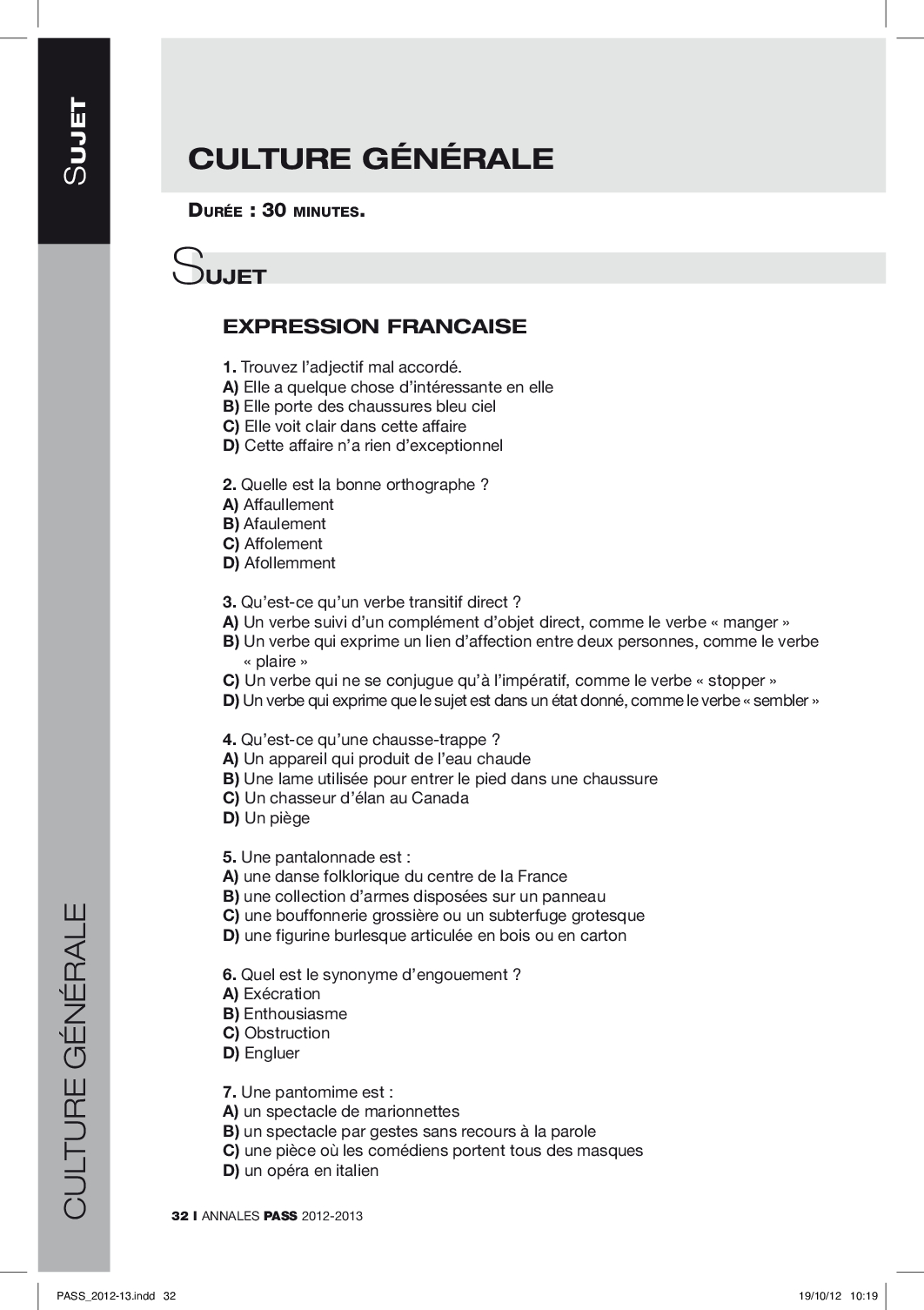 SUJET

CULTURE GÉNÉRALE

DURÉE : 30 MINUTES.

SUJET

EXPRESSION FRANCAISE

1. Trouvez l'adjectif mal accordé.
A) Elle a quelque chose d'intéressante en elle
B) Elle porte des chaussures bleu ciel
C) Elle voit clair dans cette affaire
D) Cette affaire n'a rien d'exceptionnel

2. Quelle est la bonne orthographe ?
A) Affaullement
B) Afaulement
C) Affolement
D) Afollemment

3. Qu'est-ce qu'un verbe transitif direct ?
A) Un verbe suivi d'un complément d'objet direct, comme le verbe « manger »
B) Un verbe qui exprime un lien d'affection entre deux personnes, comme le verbe « plaire »
C) Un verbe qui ne se conjugue qu'à l'impératif, comme le verbe « stopper »
D) Un verbe qui exprime que le sujet est dans un état donné, comme le verbe « sembler »

4. Qu'est-ce qu'une chausse-trappe ?
A) Un appareil qui produit de l'eau chaude
B) Une lame utilisée pour entrer le pied dans une chaussure
C) Un chasseur d'élan au Canada
D) Un piège

5. Une pantalonnade est :
A) une danse folklorique du centre de la France
B) une collection d'armes disposées sur un panneau
C) une bouffonnerie grossière ou un subterfuge grotesque
D) une figurine burlesque articulée en bois ou en carton

6. Quel est le synonyme d'engouement ?
A) Exécration
B) Enthousiasme
C) Obstruction
D) Engluer

7. Une pantomime est :
A) un spectacle de marionnettes
B) un spectacle par gestes sans recours à la parole
C) une pièce où les comédiens portent tous des masques
D) un opéra en italien

CULTURE GÉNÉRALE

32 I ANNALES PASS 2012-2013

PASS_2012-13.indd 32 19/10/12 10:19